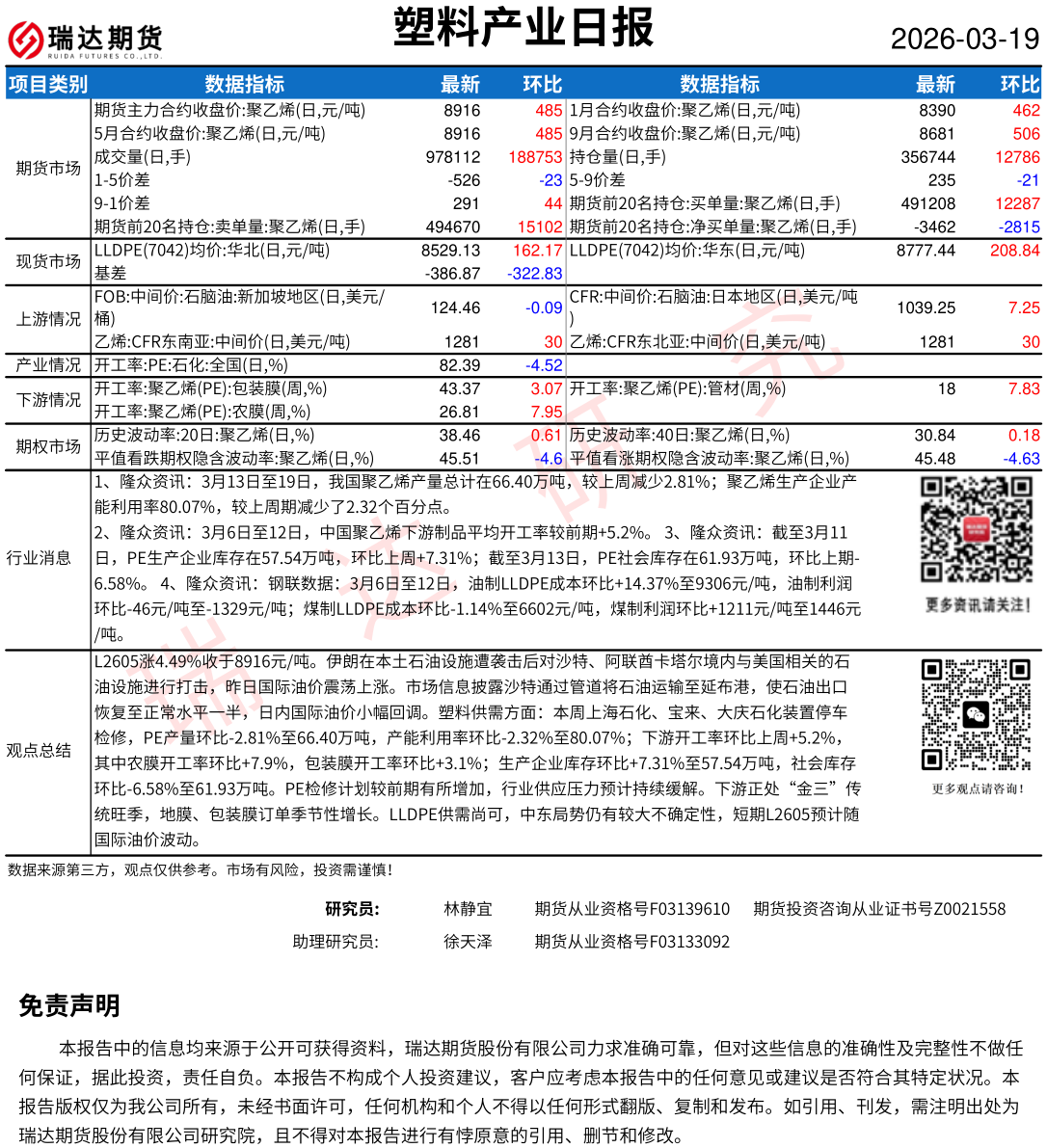 瑞达期货
RUIDA FUTURES CO.,LTD.

塑料产业日报

2026-03-19

| 项目类别 | 数据指标 | 最新 | 环比 | 数据指标 | 最新 | 环比 |
|---|---|---|---|---|---|---|
| 期货市场 | 期货主力合约收盘价:聚乙烯(日,元/吨) | 8916 | 485 | 1月合约收盘价:聚乙烯(日,元/吨) | 8390 | 462 |
| | 5月合约收盘价:聚乙烯(日,元/吨) | 8916 | 485 | 9月合约收盘价:聚乙烯(日,元/吨) | 8681 | 506 |
| | 成交量(日,手) | 978112 | 188753 | 持仓量(日,手) | 356744 | 12786 |
| | 1-5价差 | -526 | -23 | 5-9价差 | 235 | -21 |
| | 9-1价差 | 291 | 44 | 期货前20名持仓:买单量:聚乙烯(日,手) | 491208 | 12287 |
| | 期货前20名持仓:卖单量:聚乙烯(日,手) | 494670 | 15102 | 期货前20名持仓:净买单量:聚乙烯(日,手) | -3462 | -2815 |
| 现货市场 | LLDPE(7042)均价:华北(日,元/吨) | 8529.13 | 162.17 | LLDPE(7042)均价:华东(日,元/吨) | 8777.44 | 208.84 |
| | 基差 | -386.87 | -322.83 | | | |
| 上游情况 | FOB:中间价:石脑油:新加坡地区(日,美元/桶) | 124.46 | -0.09 | CFR:中间价:石脑油:日本地区(日,美元/吨) | 1039.25 | 7.25 |
| | 乙烯:CFR东南亚:中间价(日,美元/吨) | 1281 | 30 | 乙烯:CFR东北亚:中间价(日,美元/吨) | 1281 | 30 |
| 产业情况 | 开工率:PE:石化:全国(日,%) | 82.39 | -4.52 | | | |
| 下游情况 | 开工率:聚乙烯(PE):包装膜(周,%) | 43.37 | 3.07 | 开工率:聚乙烯(PE):管材(周,%) | 18 | 7.83 |
| | 开工率:聚乙烯(PE):农膜(周,%) | 26.81 | 7.95 | | | |
| 期权市场 | 历史波动率:20日:聚乙烯(日,%) | 38.46 | 0.61 | 历史波动率:40日:聚乙烯(日,%) | 30.84 | 0.18 |
| | 平值看跌期权隐含波动率:聚乙烯(日,%) | 45.51 | -4.6 | 平值看涨期权隐含波动率:聚乙烯(日,%) | 45.48 | -4.63 |

行业消息
1、隆众资讯：3月13日至19日，我国聚乙烯产量总计在66.40万吨，较上周减少2.81%；聚乙烯生产企业产能利用率80.07%，较上周期减少了2.32个百分点。
2、隆众资讯：3月6日至12日，中国聚乙烯下游制品平均开工率较前期+5.2%。 3、隆众资讯：截至3月11日，PE生产企业库存在57.54万吨，环比上周+7.31%；截至3月13日，PE社会库存在61.93万吨，环比上期-6.58%。 4、隆众资讯：钢联数据：3月6日至12日，油制LLDPE成本环比+14.37%至9306元/吨，油制利润环比-46元/吨至-1329元/吨；煤制LLDPE成本环比-1.14%至6602元/吨，煤制利润环比+1211元/吨至1446元/吨。

更多资讯请关注！

观点总结
L2605涨4.49%收于8916元/吨。伊朗在本土石油设施遭袭击后对沙特、阿联酋卡塔尔境内与美国相关的石油设施进行打击，昨日国际油价震荡上涨。市场信息披露沙特通过管道将石油运输至延布港，使石油出口恢复至正常水平一半，日内国际油价小幅回调。塑料供需方面：本周上海石化、宝来、大庆石化装置停车检修，PE产量环比-2.81%至66.40万吨，产能利用率环比-2.32%至80.07%；下游开工率环比上周+5.2%，其中农膜开工率环比+7.9%，包装膜开工率环比+3.1%；生产企业库存环比+7.31%至57.54万吨，社会库存环比-6.58%至61.93万吨。PE检修计划较前期有所增加，行业供应压力预计持续缓解。下游正处“金三”传统旺季，地膜、包装膜订单季节性增长。LLDPE供需尚可，中东局势仍有较大不确定性，短期L2605预计随国际油价波动。

更多观点请咨询！

数据来源第三方，观点仅供参考。市场有风险，投资需谨慎！

研究员： 林静宜 期货从业资格号F03139610 期货投资咨询从业证书号Z0021558
助理研究员： 徐天泽 期货从业资格号F03133092

免责声明
本报告中的信息均来源于公开可获得资料，瑞达期货股份有限公司力求准确可靠，但对这些信息的准确性及完整性不做任何保证，据此投资，责任自负。本报告不构成个人投资建议，客户应考虑本报告中的任何意见或建议是否符合其特定状况。本报告版权仅为我公司所有，未经书面许可，任何机构和个人不得以任何形式翻版、复制和发布。如引用、刊发，需注明出处为瑞达期货股份有限公司研究院，且不得对本报告进行有悖原意的引用、删节和修改。